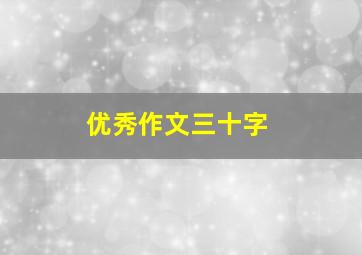 优秀作文三十字